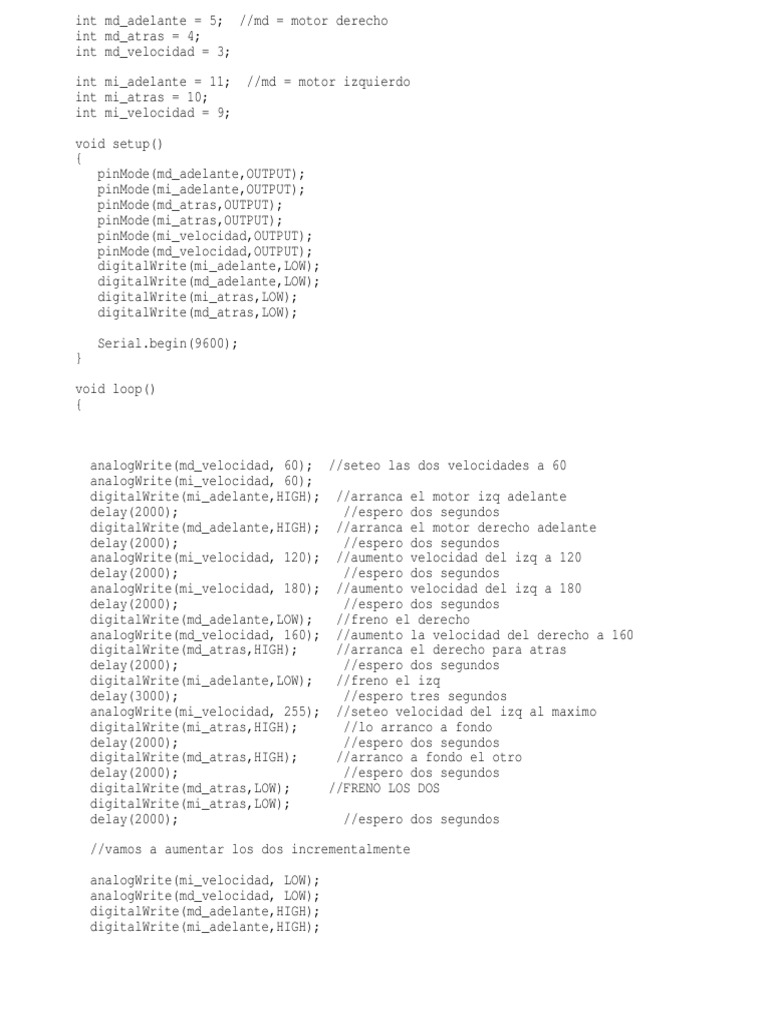 int md_adelante = 5;  //md = motor derecho
int md_atras = 4;
int md_velocidad = 3;

int mi_adelante = 11;  //md = motor izquierdo
int mi_atras = 10;
int mi_velocidad = 9;

void setup()
{
   pinMode(md_adelante,OUTPUT);
   pinMode(mi_adelante,OUTPUT);
   pinMode(md_atras,OUTPUT);
   pinMode(mi_atras,OUTPUT);
   pinMode(mi_velocidad,OUTPUT);
   pinMode(md_velocidad,OUTPUT);
   digitalWrite(mi_adelante,LOW);
   digitalWrite(md_adelante,LOW);
   digitalWrite(mi_atras,LOW);
   digitalWrite(md_atras,LOW);

   Serial.begin(9600);
}

void loop()
{

  analogWrite(md_velocidad, 60);  //seteo las dos velocidades a 60
  analogWrite(mi_velocidad, 60);
  digitalWrite(mi_adelante,HIGH);  //arranca el motor izq adelante
  delay(2000);                      //espero dos segundos
  digitalWrite(md_adelante,HIGH);  //arranca el motor derecho adelante
  delay(2000);                      //espero dos segundos
  analogWrite(mi_velocidad, 120);  //aumento velocidad del izq a 120
  delay(2000);                      //espero dos segundos
  analogWrite(mi_velocidad, 180);  //aumento velocidad del izq a 180
  delay(2000);                      //espero dos segundos
  digitalWrite(md_adelante,LOW);   //freno el derecho
  analogWrite(md_velocidad, 160);  //aumento la velocidad del derecho a 160
  digitalWrite(md_atras,HIGH);     //arranca el derecho para atras
  delay(2000);                      //espero dos segundos
  digitalWrite(mi_adelante,LOW);   //freno el izq
  delay(3000);                      //espero tres segundos
  analogWrite(mi_velocidad, 255);  //seteo velocidad del izq al maximo
  digitalWrite(mi_atras,HIGH);      //lo arranco a fondo
  delay(2000);                      //espero dos segundos
  digitalWrite(md_atras,HIGH);      //arranco a fondo el otro
  delay(2000);                      //espero dos segundos
  digitalWrite(md_atras,LOW);     //FRENO LOS DOS
  digitalWrite(mi_atras,LOW);
  delay(2000);                      //espero dos segundos

  //vamos a aumentar los dos incrementalmente

  analogWrite(mi_velocidad, LOW);
  analogWrite(md_velocidad, LOW);
  digitalWrite(md_adelante,HIGH);
  digitalWrite(mi_adelante,HIGH);